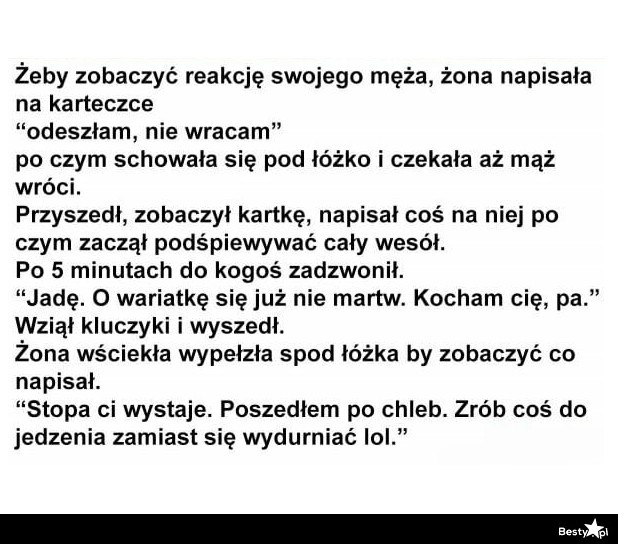 Żeby zobaczyć reakcję swojego męża, żona napisała na karteczce

"odeszłam, nie wracam"

po czym schowała się pod łóżko i czekała aż mąż wróci.

Przyszedł, zobaczył kartkę, napisał coś na niej po czym zaczął podśpiewywać cały wesół.

Po 5 minutach do kogoś zadzwonił.

"Jadę. O wariatkę się już nie martw. Kocham cię, pa."

Wziął kluczyki i wyszedł.

Żona wściekła wypełzła spod łóżka by zobaczyć co napisał.

"Stopa ci wystaje. Poszedłem po chleb. Zrób coś do jedzenia zamiast się wydurniać lol."

Besty.pl